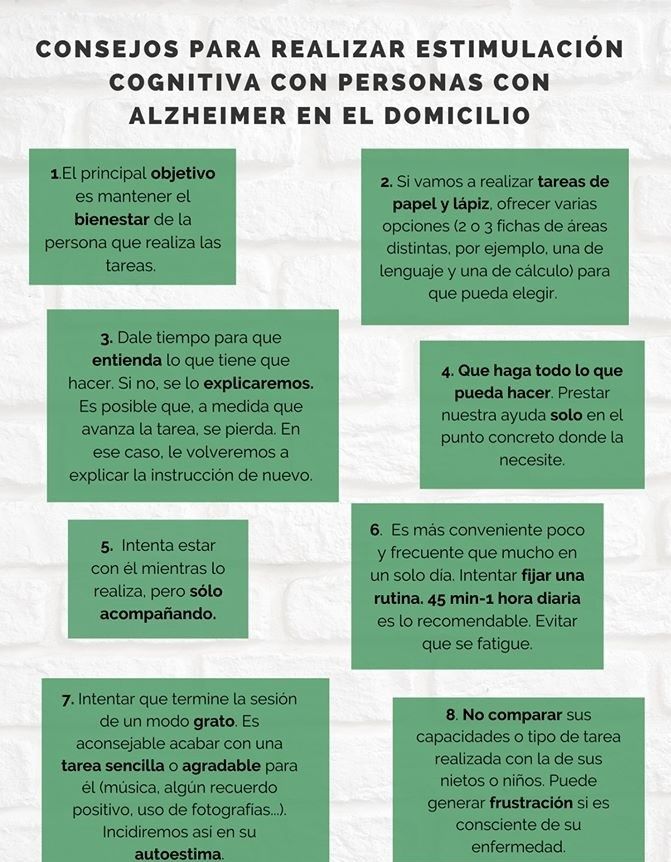 CONSEJOS PARA REALIZAR ESTIMULACIÓN COGNITIVA CON PERSONAS CON ALZHEIMER EN EL DOMICILIO

1.El principal objetivo es mantener el bienestar de la persona que realiza las tareas.

2. Si vamos a realizar tareas de papel y lápiz, ofrecer varias opciones (2 o 3 fichas de áreas distintas, por ejemplo, una de lenguaje y una de cálculo) para que pueda elegir.

3. Dale tiempo para que entienda lo que tiene que hacer. Si no, se lo explicaremos. Es posible que, a medida que avanza la tarea, se pierda. En ese caso, le volveremos a explicar la instrucción de nuevo.

4. Que haga todo lo que pueda hacer. Prestar nuestra ayuda solo en el punto concreto donde la necesite.

5. Intenta estar con él mientras lo realiza, pero sólo acompañando.

6. Es más conveniente poco y frecuente que mucho en un solo día. Intentar fijar una rutina. 45 min-1 hora diaria es lo recomendable. Evitar que se fatigue.

7. Intentar que termine la sesión de un modo grato. Es aconsejable acabar con una tarea sencilla o agradable para él (música, algún recuerdo positivo, uso de fotografías...). Incidiremos así en su autoestima.

8. No comparar sus capacidades o tipo de tarea realizada con la de sus nietos o niños. Puede generar frustración si es consciente de su enfermedad.